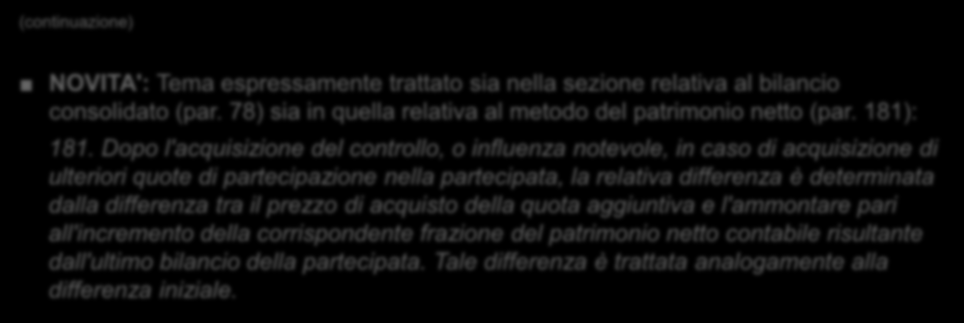 (continuazione)

NOVITA': Tema espressamente trattato sia nella sezione relativa al bilancio consolidato (par. 78) sia in quella relativa al metodo del patrimonio netto (par. 181):

181. Dopo l'acquisizione del controllo, o influenza notevole, in caso di acquisizione di ulteriori quote di partecipazione nella partecipata, la relativa differenza è determinata dalla differenza tra il prezzo di acquisto della quota aggiuntiva e l'ammontare pari all'incremento della corrispondente frazione del patrimonio netto contabile risultante dall'ultimo bilancio della partecipata. Tale differenza è trattata analogamente alla differenza iniziale.